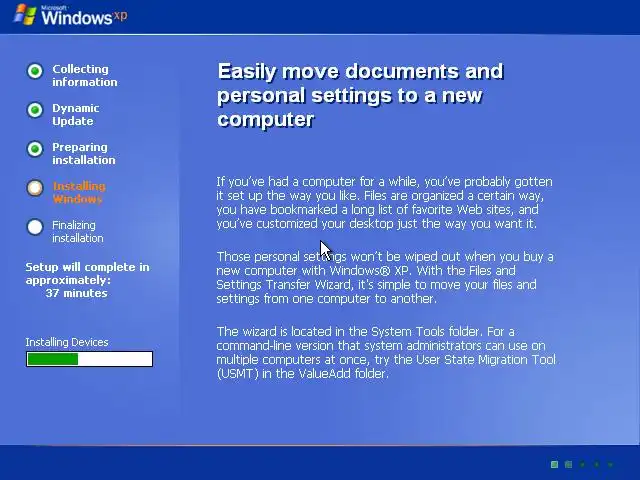 Microsoft Windows xp

Collecting information

Dynamic Update

Preparing installation

Installing Windows

Finalizing installation

Setup will complete in approximately:
37 minutes

Installing Devices

Easily move documents and personal settings to a new computer

If you've had a computer for a while, you've probably gotten it set up the way you like. Files are organized a certain way, you have bookmarked a long list of favorite Web sites, and you've customized your desktop just the way you want it.

Those personal settings won't be wiped out when you buy a new computer with Windows® XP. With the Files and Settings Transfer Wizard, it's simple to move your files and settings from one computer to another.

The wizard is located in the System Tools folder. For a command-line version that system administrators can use on multiple computers at once, try the User State Migration Tool (USMT) in the ValueAdd folder.